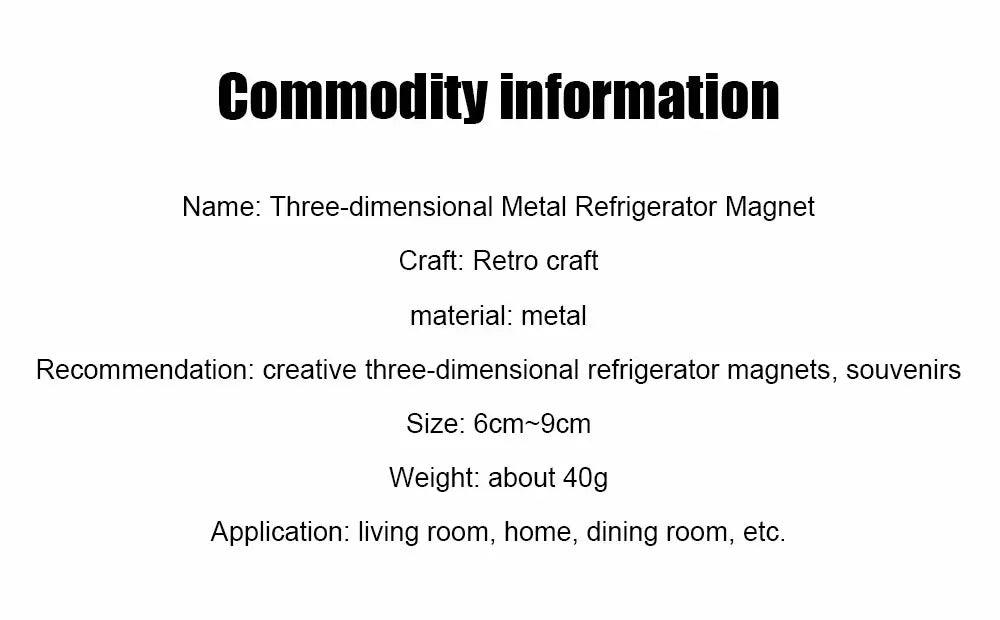 Commodity information

Name: Three-dimensional Metal Refrigerator Magnet

Craft: Retro craft

material: metal

Recommendation: creative three-dimensional refrigerator magnets, souvenirs

Size: 6cm~9cm

Weight: about 40g

Application: living room, home, dining room, etc.